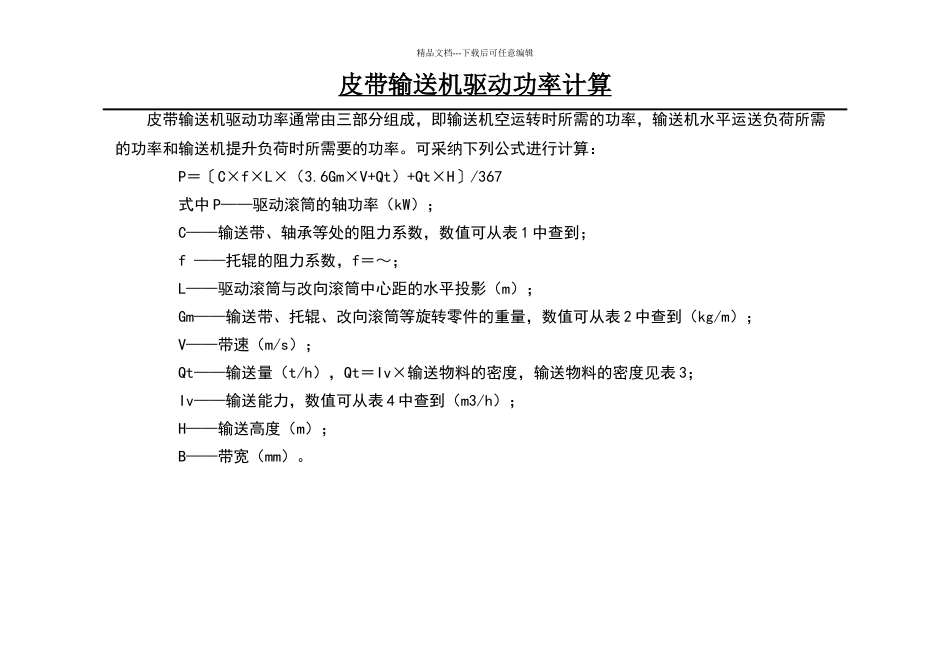 精品文档---下载后可任意编辑

皮带输送机驱动功率计算

皮带输送机驱动功率通常由三部分组成，即输送机空运转时所需的功率，输送机水平运送负荷所需的功率和输送机提升负荷时所需要的功率。可采纳下列公式进行计算：

P＝〔C×f×L×（3.6Gm×V+Qt）+Qt×H〕/367

式中 P——驱动滚筒的轴功率（kW）；

C——输送带、轴承等处的阻力系数，数值可从表 1 中查到；

f ——托辊的阻力系数，f＝～；

L——驱动滚筒与改向滚筒中心距的水平投影（m）；

Gm——输送带、托辊、改向滚筒等旋转零件的重量，数值可从表 2 中查到（kg/m）；

V——带速（m/s）；

Qt——输送量（t/h），Qt＝Iv×输送物料的密度，输送物料的密度见表 3；

Iv——输送能力，数值可从表 4 中查到（m3/h）；

H——输送高度（m）；

B——带宽（mm）。